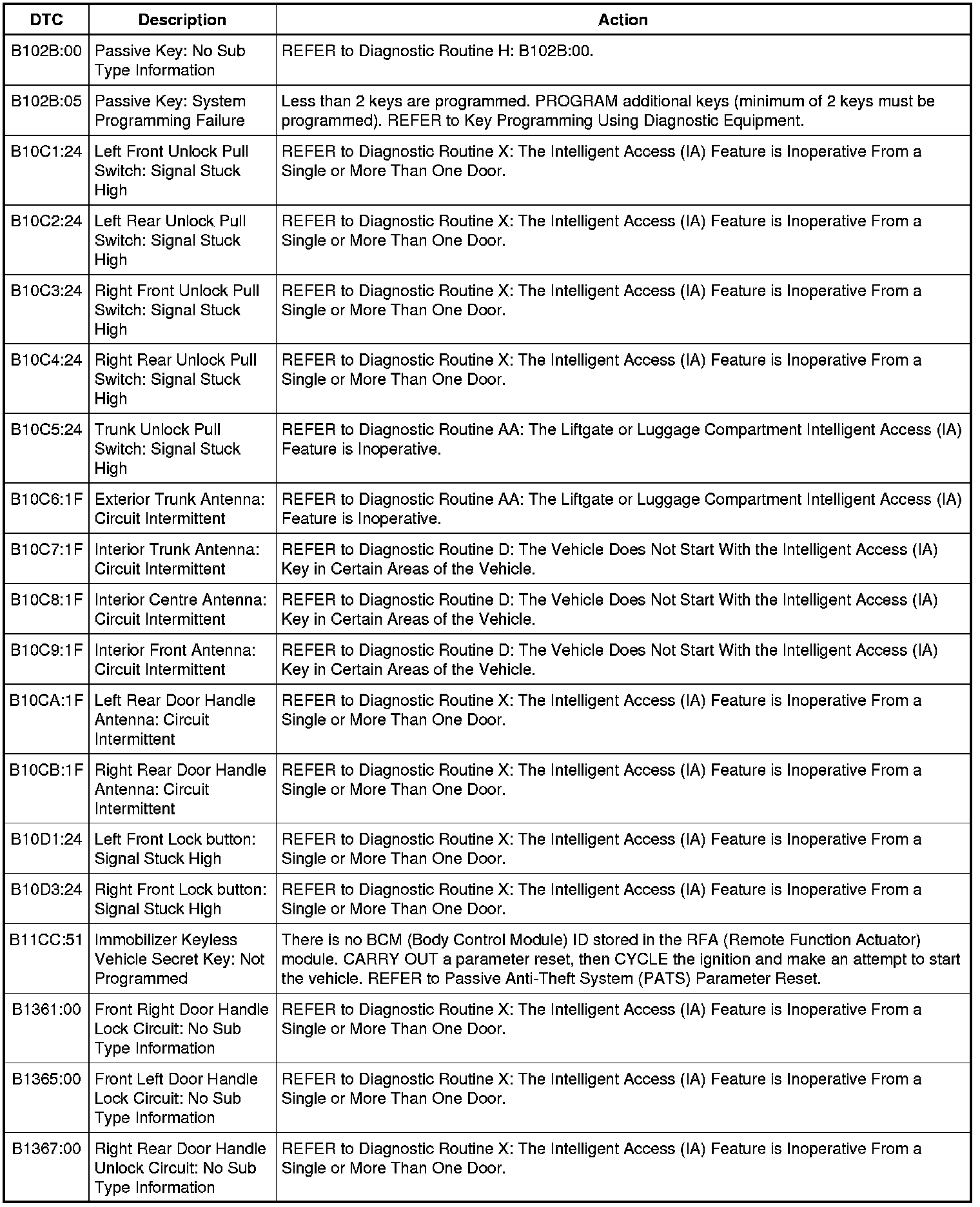 | DTC | Description | Action |
|---|---|---|
| B102B:00 | Passive Key: No Sub Type Information | REFER to Diagnostic Routine H: B102B:00. |
| B102B:05 | Passive Key: System Programming Failure | Less than 2 keys are programmed. PROGRAM additional keys (minimum of 2 keys must be programmed). REFER to Key Programming Using Diagnostic Equipment. |
| B10C1:24 | Left Front Unlock Pull Switch: Signal Stuck High | REFER to Diagnostic Routine X: The Intelligent Access (IA) Feature is Inoperative From a Single or More Than One Door. |
| B10C2:24 | Left Rear Unlock Pull Switch: Signal Stuck High | REFER to Diagnostic Routine X: The Intelligent Access (IA) Feature is Inoperative From a Single or More Than One Door. |
| B10C3:24 | Right Front Unlock Pull Switch: Signal Stuck High | REFER to Diagnostic Routine X: The Intelligent Access (IA) Feature is Inoperative From a Single or More Than One Door. |
| B10C4:24 | Right Rear Unlock Pull Switch: Signal Stuck High | REFER to Diagnostic Routine X: The Intelligent Access (IA) Feature is Inoperative From a Single or More Than One Door. |
| B10C5:24 | Trunk Unlock Pull Switch: Signal Stuck High | REFER to Diagnostic Routine AA: The Liftgate or Luggage Compartment Intelligent Access (IA) Feature is Inoperative. |
| B10C6:1F | Exterior Trunk Antenna: Circuit Intermittent | REFER to Diagnostic Routine AA: The Liftgate or Luggage Compartment Intelligent Access (IA) Feature is Inoperative. |
| B10C7:1F | Interior Trunk Antenna: Circuit Intermittent | REFER to Diagnostic Routine D: The Vehicle Does Not Start With the Intelligent Access (IA) Key in Certain Areas of the Vehicle. |
| B10C8:1F | Interior Centre Antenna: Circuit Intermittent | REFER to Diagnostic Routine D: The Vehicle Does Not Start With the Intelligent Access (IA) Key in Certain Areas of the Vehicle. |
| B10C9:1F | Interior Front Antenna: Circuit Intermittent | REFER to Diagnostic Routine D: The Vehicle Does Not Start With the Intelligent Access (IA) Key in Certain Areas of the Vehicle. |
| B10CA:1F | Left Rear Door Handle Antenna: Circuit Intermittent | REFER to Diagnostic Routine X: The Intelligent Access (IA) Feature is Inoperative From a Single or More Than One Door. |
| B10CB:1F | Right Rear Door Handle Antenna: Circuit Intermittent | REFER to Diagnostic Routine X: The Intelligent Access (IA) Feature is Inoperative From a Single or More Than One Door. |
| B10D1:24 | Left Front Lock button: Signal Stuck High | REFER to Diagnostic Routine X: The Intelligent Access (IA) Feature is Inoperative From a Single or More Than One Door. |
| B10D3:24 | Right Front Lock button: Signal Stuck High | REFER to Diagnostic Routine X: The Intelligent Access (IA) Feature is Inoperative From a Single or More Than One Door. |
| B11CC:51 | Immobilizer Keyless Vehicle Secret Key: Not Programmed | There is no BCM (Body Control Module) ID stored in the RFA (Remote Function Actuator) module. CARRY OUT a parameter reset, then CYCLE the ignition and make an attempt to start the vehicle. REFER to Passive Anti-Theft System (PATS) Parameter Reset. |
| B1361:00 | Front Right Door Handle Lock Circuit: No Sub Type Information | REFER to Diagnostic Routine X: The Intelligent Access (IA) Feature is Inoperative From a Single or More Than One Door. |
| B1365:00 | Front Left Door Handle Lock Circuit: No Sub Type Information | REFER to Diagnostic Routine X: The Intelligent Access (IA) Feature is Inoperative From a Single or More Than One Door. |
| B1367:00 | Right Rear Door Handle Unlock Circuit: No Sub Type Information | REFER to Diagnostic Routine X: The Intelligent Access (IA) Feature is Inoperative From a Single or More Than One Door. |